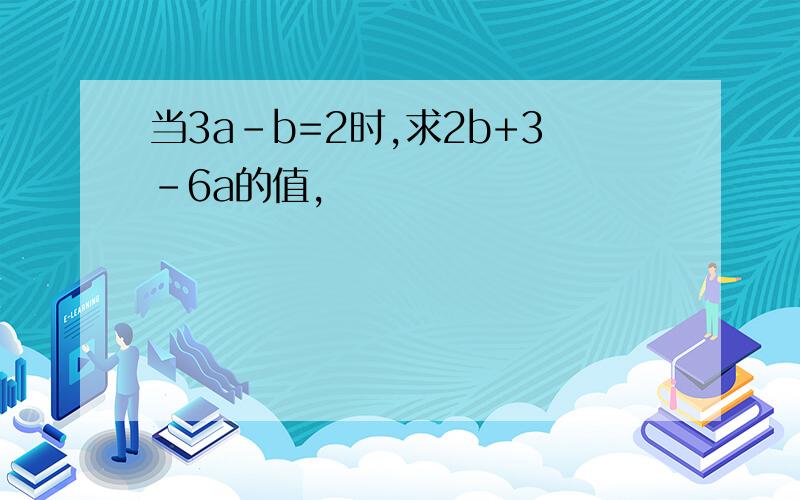 当$3a-b=2$时,求$2b+3-6a$的值,

E-LEARNING